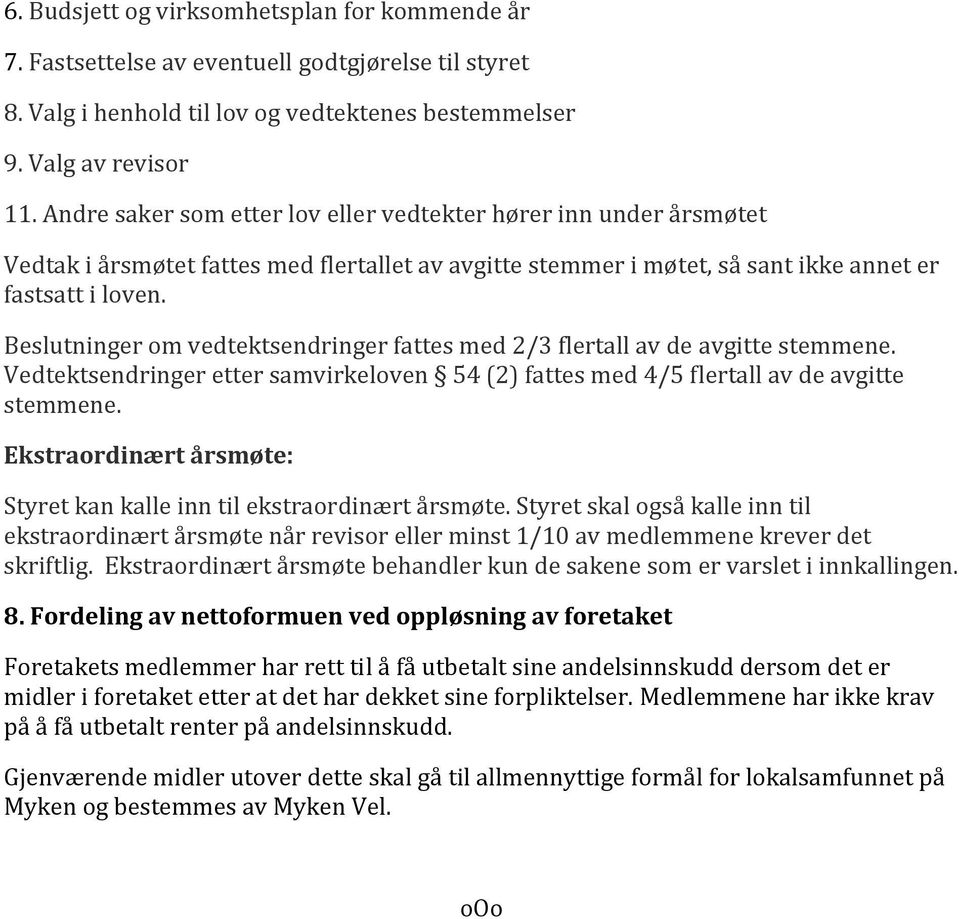 6. Budsjett og virksomhetsplan for kommende år

7. Fastsettelse av eventuell godtgjørelse til styret

8. Valg i henhold til lov og vedtektenes bestemmelser

9. Valg av revisor

11. Andre saker som etter lov eller vedtekter hører inn under årsmøtet

Vedtak i årsmøtet fattes med flertallet av avgitte stemmer i møtet, så sant ikke annet er fastsatt i loven.

Beslutninger om vedtektsendringer fattes med 2/3 flertall av de avgitte stemmene. Vedtektsendringer etter samvirkeloven § 54 (2) fattes med 4/5 flertall av de avgitte stemmene.

Ekstraordinært årsmøte:

Styret kan kalle inn til ekstraordinært årsmøte. Styret skal også kalle inn til ekstraordinært årsmøte når revisor eller minst 1/10 av medlemmene krever det skriftlig. Ekstraordinært årsmøte behandler kun de sakene som er varslet i innkallingen.

8. Fordeling av nettoformuen ved oppløsning av foretaket

Foretakets medlemmer har rett til å få utbetalt sine andelsinnskudd dersom det er midler i foretaket etter at det har dekket sine forpliktelser. Medlemmene har ikke krav på å få utbetalt renter på andelsinnskudd.

Gjenværende midler utover dette skal gå til allmennyttige formål for lokalsamfunnet på Myken og bestemmes av Myken Vel.

oOo